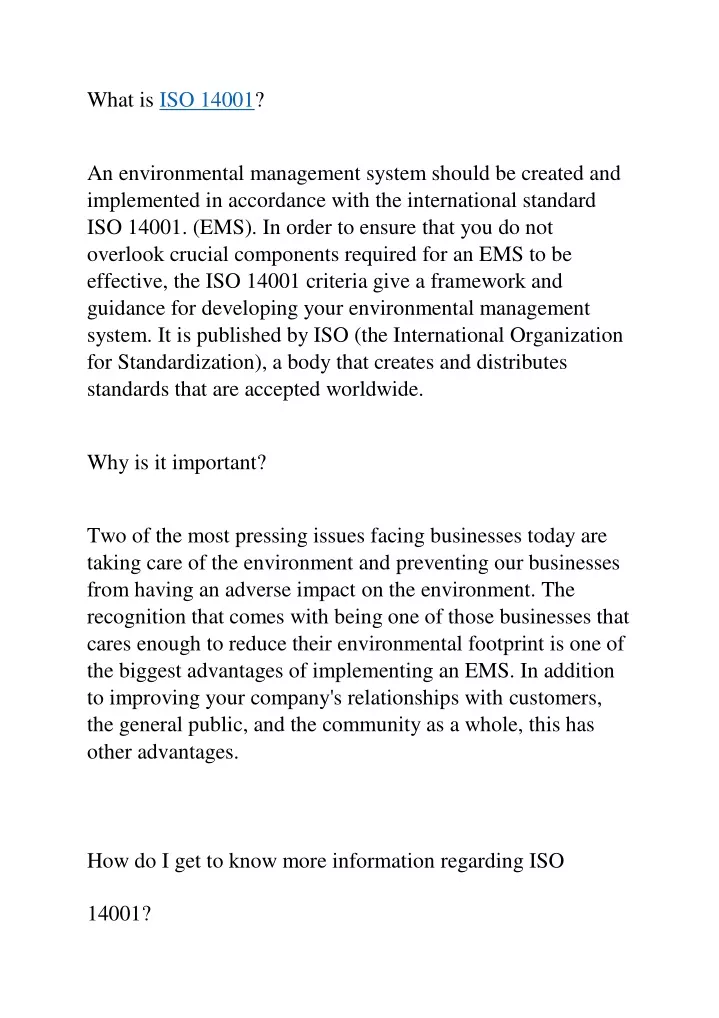 What is ISO 14001?

An environmental management system should be created and implemented in accordance with the international standard ISO 14001. (EMS). In order to ensure that you do not overlook crucial components required for an EMS to be effective, the ISO 14001 criteria give a framework and guidance for developing your environmental management system. It is published by ISO (the International Organization for Standardization), a body that creates and distributes standards that are accepted worldwide.

Why is it important?

Two of the most pressing issues facing businesses today are taking care of the environment and preventing our businesses from having an adverse impact on the environment. The recognition that comes with being one of those businesses that cares enough to reduce their environmental footprint is one of the biggest advantages of implementing an EMS. In addition to improving your company's relationships with customers, the general public, and the community as a whole, this has other advantages.

How do I get to know more information regarding ISO

14001?